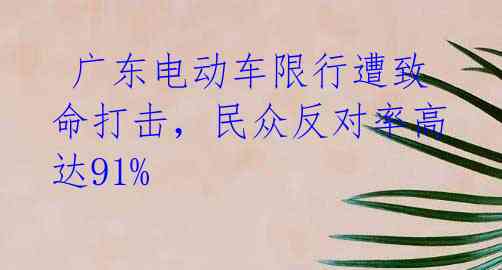 广东电动车限行遭致命打击，民众反对率高达91%